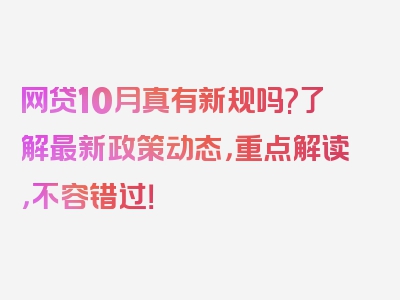 网贷10月真有新规吗?了解最新政策动态,重点解读,不容错过!